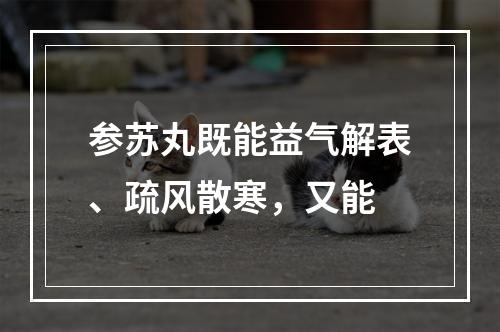 参苏丸既能益气解表、疏风散寒，又能